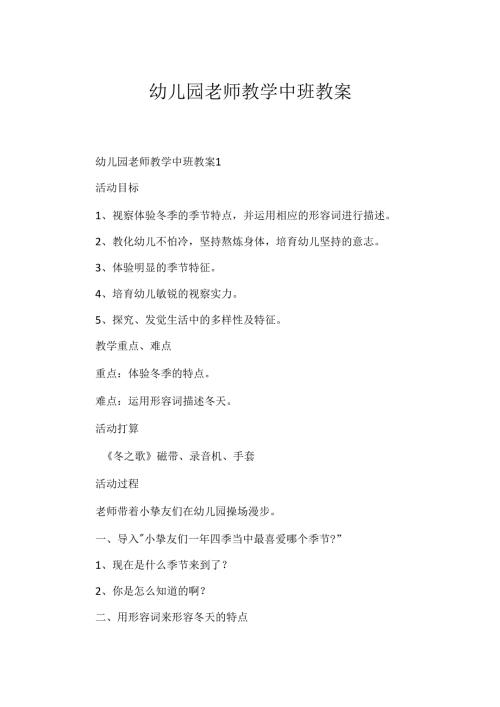 幼儿园老师教学中班教案

幼儿园老师教学中班教案1

活动目标

1、视察体验冬季的季节特点，并运用相应的形容词进行描述。

2、教化幼儿不怕冷，坚持熬炼身体，培育幼儿坚持的意志。

3、体验明显的季节特征。

4、培育幼儿敏锐的视察实力。

5、探究、发觉生活中的多样性及特征。

教学重点、难点

重点：体验冬季的特点。

难点：运用形容词描述冬天。

活动打算

《冬之歌》磁带、录音机、手套

活动过程

老师带着小挚友们在幼儿园操场漫步。

一、导入"小挚友们一年四季当中最喜爱哪个季节?"

1、现在是什么季节来到了？

2、你是怎么知道的啊？

二、用形容词来形容冬天的特点